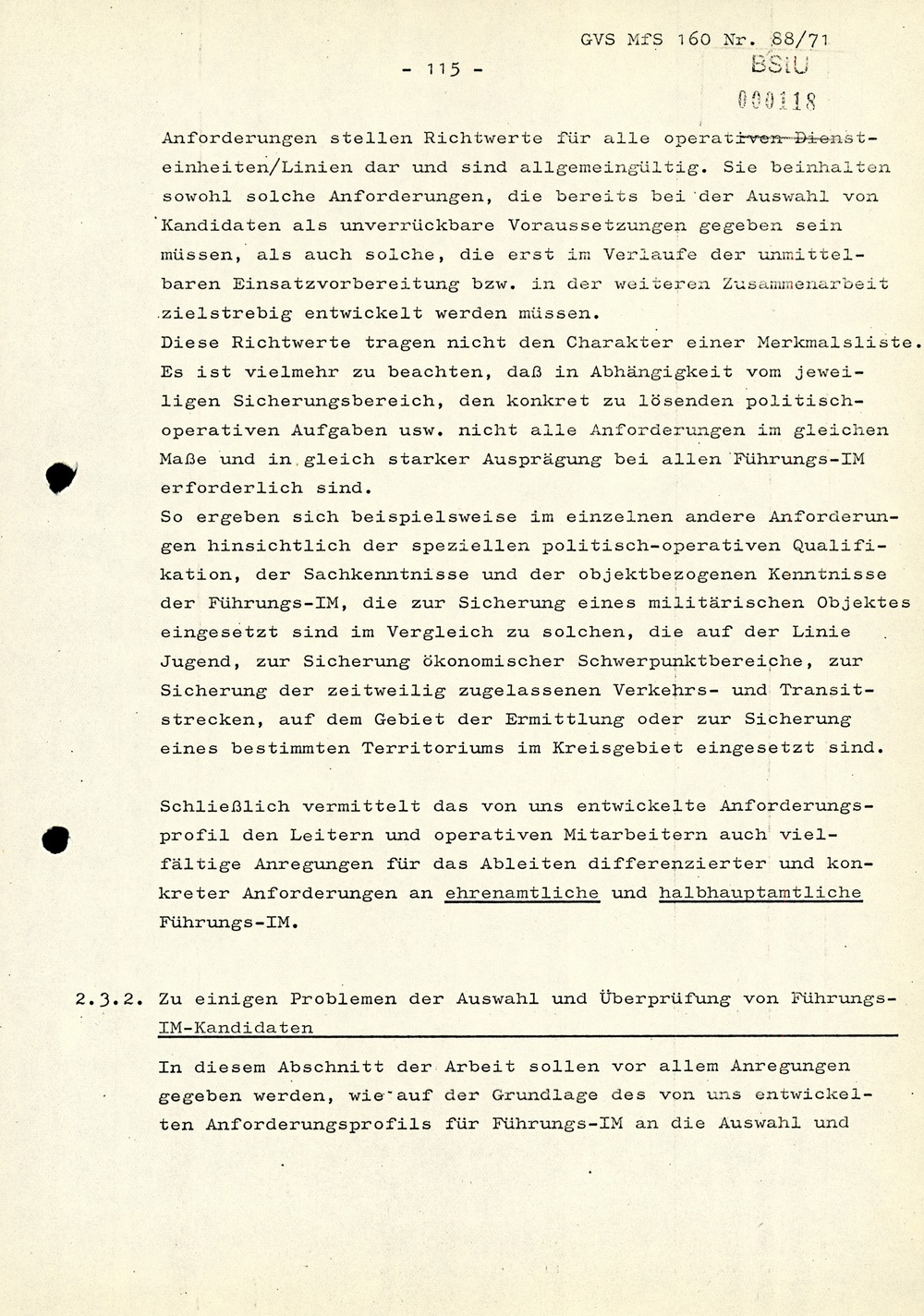 GVS MfS 160 Nr. 88/71

- 115 -

BStU
000118

Anforderungen stellen Richtwerte für alle operativen Diensteinheiten/Linien dar und sind allgemeingültig. Sie beinhalten sowohl solche Anforderungen, die bereits bei der Auswahl von Kandidaten als unverrückbare Voraussetzungen gegeben sein müssen, als auch solche, die erst im Verlaufe der unmittelbaren Einsatzvorbereitung bzw. in der weiteren Zusammenarbeit zielstrebig entwickelt werden müssen.
Diese Richtwerte tragen nicht den Charakter einer Merkmalsliste. Es ist vielmehr zu beachten, daß in Abhängigkeit vom jeweiligen Sicherungsbereich, den konkret zu lösenden politisch-operativen Aufgaben usw. nicht alle Anforderungen im gleichen Maße und in gleich starker Ausprägung bei allen Führungs-IM erforderlich sind.
So ergeben sich beispielsweise im einzelnen andere Anforderungen hinsichtlich der speziellen politisch-operativen Qualifikation, der Sachkenntnisse und der objektbezogenen Kenntnisse der Führungs-IM, die zur Sicherung eines militärischen Objektes eingesetzt sind im Vergleich zu solchen, die auf der Linie Jugend, zur Sicherung ökonomischer Schwerpunktbereiche, zur Sicherung der zeitweilig zugelassenen Verkehrs- und Transitstrecken, auf dem Gebiet der Ermittlung oder zur Sicherung eines bestimmten Territoriums im Kreisgebiet eingesetzt sind.

Schließlich vermittelt das von uns entwickelte Anforderungsprofil den Leitern und operativen Mitarbeitern auch vielfältige Anregungen für das Ableiten differenzierter und konkreter Anforderungen an ehrenamtliche und halbhauptamtliche Führungs-IM.

2.3.2. Zu einigen Problemen der Auswahl und Überprüfung von Führungs-IM-Kandidaten

In diesem Abschnitt der Arbeit sollen vor allem Anregungen gegeben werden, wie auf der Grundlage des von uns entwickelten Anforderungsprofils für Führungs-IM an die Auswahl und